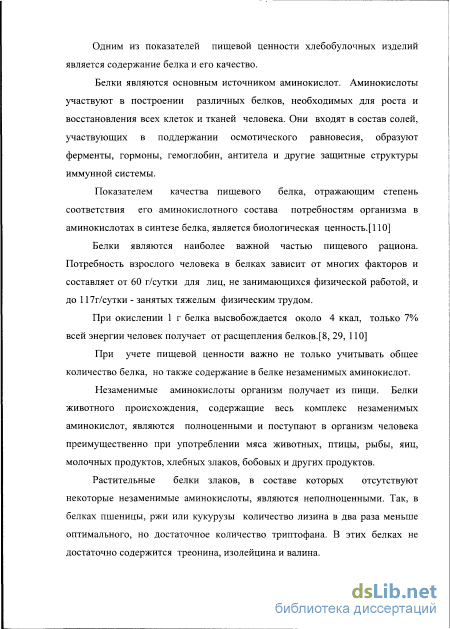 Одним из показателей пищевой ценности хлебобулочных изделий является содержание белка и его качество.

Белки являются основным источником аминокислот. Аминокислоты участвуют в построении различных белков, необходимых для роста и восстановления всех клеток и тканей человека. Они входят в состав солей, участвующих в поддержании осмотического равновесия, образуют ферменты, гормоны, гемоглобин, антитела и другие защитные структуры иммунной системы.

Показателем качества пищевого белка, отражающим степень соответствия его аминокислотного состава потребностям организма в аминокислотах в синтезе белка, является биологическая ценность.[110]

Белки являются наиболее важной частью пищевого рациона. Потребность взрослого человека в белках зависит от многих факторов и составляет от 60 г/сутки для лиц, не занимающихся физической работой, и до 117г/сутки - занятых тяжелым физическим трудом.

При окислении 1 г белка высвобождается около 4 ккал, только 7% всей энергии человек получает от расщепления белков.[8, 29, 110]

При учете пищевой ценности важно не только учитывать общее количество белка, но также содержание в белке незаменимых аминокислот.

Незаменимые аминокислоты организм получает из пищи. Белки животного происхождения, содержащие весь комплекс незаменимых аминокислот, являются полноценными и поступают в организм человека преимущественно при употреблении мяса животных, птицы, рыбы, яиц, молочных продуктов, хлебных злаков, бобовых и других продуктов.

Растительные белки злаков, в составе которых отсутствуют некоторые незаменимые аминокислоты, являются неполноценными. Так, в белках пшеницы, ржи или кукурузы количество лизина в два раза меньше оптимального, но достаточное количество триптофана. В этих белках не достаточно содержится треонина, изолейцина и валина.

dsLib.net
библиотека диссертаций